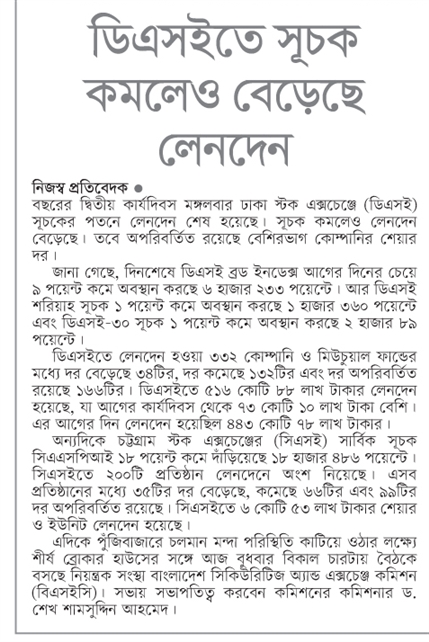 ডিএসইতে সূচক কমলেও বেড়েছে লেনদেন

নিজস্ব প্রতিবেদক ●
বছরের দ্বিতীয় কার্যদিবস মঙ্গলবার ঢাকা স্টক এক্সচেঞ্জে (ডিএসই) সূচকের পতনে লেনদেন শেষ হয়েছে। সূচক কমলেও লেনদেন বেড়েছে। তবে অপরিবর্তিত রয়েছে বেশিরভাগ কোম্পানির শেয়ার দর।

জানা গেছে, দিনশেষে ডিএসই ব্রড ইনডেক্স আগের দিনের চেয়ে ৯ পয়েন্ট কমে অবস্থান করছে ৬ হাজার ২৩৩ পয়েন্টে। আর ডিএসই শরিয়াহ সূচক ১ পয়েন্ট কমে অবস্থান করছে ১ হাজার ৩৬০ পয়েন্টে এবং ডিএসই-৩০ সূচক ১ পয়েন্ট কমে অবস্থান করছে ২ হাজার ৮৯ পয়েন্টে।

ডিএসইতে লেনদেন হওয়া ৩৩২ কোম্পানি ও মিউচুয়াল ফান্ডের মধ্যে দর বেড়েছে ৩৪টির, দর কমেছে ১৩২টির এবং দর অপরিবর্তিত রয়েছে ১৬৬টির। ডিএসইতে ৫১৬ কোটি ৮৮ লাখ টাকার লেনদেন হয়েছে, যা আগের কার্যদিবস থেকে ৭৩ কোটি ১০ লাখ টাকা বেশি। এর আগের দিন লেনদেন হয়েছিল ৪৪৩ কোটি ৭৮ লাখ টাকার।

অন্যদিকে চট্টগ্রাম স্টক এক্সচেঞ্জের (সিএসই) সার্বিক সূচক সিএএসপিআই ১৮ পয়েন্ট কমে দাঁড়িয়েছে ১৮ হাজার ৪৮৬ পয়েন্টে। সিএসইতে ২০০টি প্রতিষ্ঠান লেনদেনে অংশ নিয়েছে। এসব প্রতিষ্ঠানের মধ্যে ৩৫টির দর বেড়েছে, কমেছে ৬৬টির এবং ৯৯টির দর অপরিবর্তিত রয়েছে। সিএসইতে ৬ কোটি ৫৩ লাখ টাকার শেয়ার ও ইউনিট লেনদেন হয়েছে।

এদিকে পুঁজিবাজারে চলমান মন্দা পরিস্থিতি কাটিয়ে ওঠার লক্ষ্যে শীর্ষ ব্রোকার হাউসের সঙ্গে আজ বুধবার বিকাল চারটায় বৈঠকে বসছে নিয়ন্ত্রক সংস্থা বাংলাদেশ সিকিউরিটিজ অ্যান্ড এক্সচেঞ্জ কমিশন (বিএসইসি)। সভায় সভাপতিত্ব করবেন কমিশনের কমিশনার ড. শেখ শামসুদ্দিন আহমেদ।